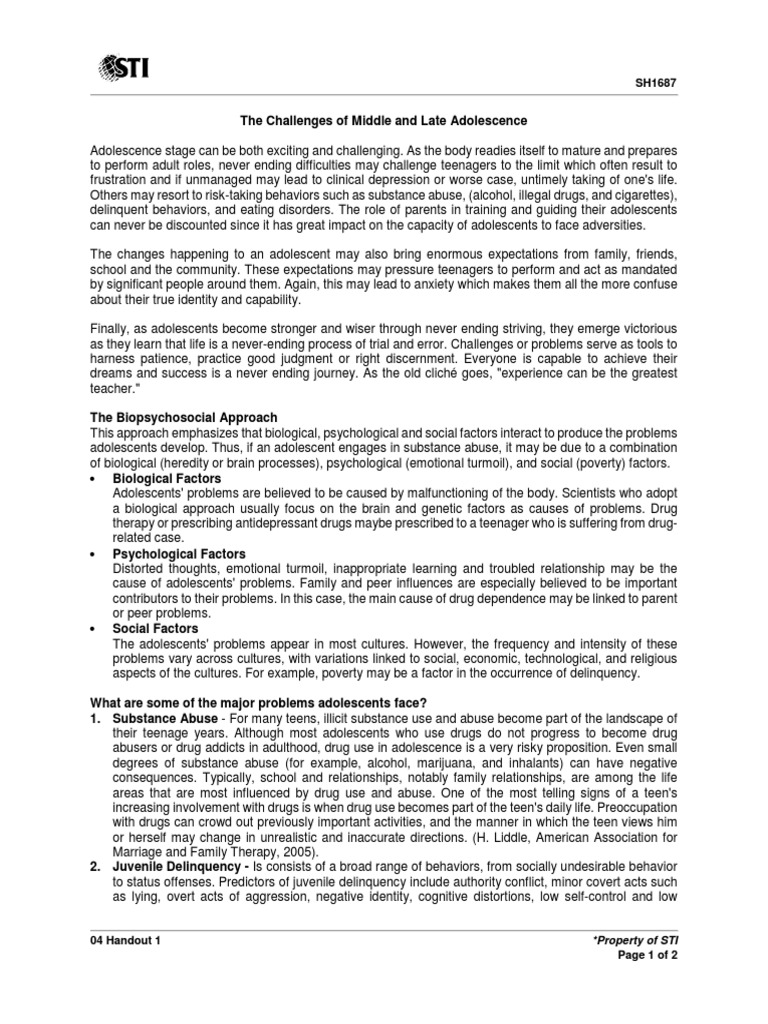 STI

SH1687

The Challenges of Middle and Late Adolescence

Adolescence stage can be both exciting and challenging. As the body readies itself to mature and prepares to perform adult roles, never ending difficulties may challenge teenagers to the limit which often result to frustration and if unmanaged may lead to clinical depression or worse case, untimely taking of one's life. Others may resort to risk-taking behaviors such as substance abuse, (alcohol, illegal drugs, and cigarettes), delinquent behaviors, and eating disorders. The role of parents in training and guiding their adolescents can never be discounted since it has great impact on the capacity of adolescents to face adversities.

The changes happening to an adolescent may also bring enormous expectations from family, friends, school and the community. These expectations may pressure teenagers to perform and act as mandated by significant people around them. Again, this may lead to anxiety which makes them all the more confuse about their true identity and capability.

Finally, as adolescents become stronger and wiser through never ending striving, they emerge victorious as they learn that life is a never-ending process of trial and error. Challenges or problems serve as tools to harness patience, practice good judgment or right discernment. Everyone is capable to achieve their dreams and success is a never ending journey. As the old cliché goes, "experience can be the greatest teacher."

The Biopsychosocial Approach
This approach emphasizes that biological, psychological and social factors interact to produce the problems adolescents develop. Thus, if an adolescent engages in substance abuse, it may be due to a combination of biological (heredity or brain processes), psychological (emotional turmoil), and social (poverty) factors.
• Biological Factors
Adolescents' problems are believed to be caused by malfunctioning of the body. Scientists who adopt a biological approach usually focus on the brain and genetic factors as causes of problems. Drug therapy or prescribing antidepressant drugs maybe prescribed to a teenager who is suffering from drug-related case.
• Psychological Factors
Distorted thoughts, emotional turmoil, inappropriate learning and troubled relationship may be the cause of adolescents' problems. Family and peer influences are especially believed to be important contributors to their problems. In this case, the main cause of drug dependence may be linked to parent or peer problems.
• Social Factors
The adolescents' problems appear in most cultures. However, the frequency and intensity of these problems vary across cultures, with variations linked to social, economic, technological, and religious aspects of the cultures. For example, poverty may be a factor in the occurrence of delinquency.

What are some of the major problems adolescents face?
1. Substance Abuse - For many teens, illicit substance use and abuse become part of the landscape of their teenage years. Although most adolescents who use drugs do not progress to become drug abusers or drug addicts in adulthood, drug use in adolescence is a very risky proposition. Even small degrees of substance abuse (for example, alcohol, marijuana, and inhalants) can have negative consequences. Typically, school and relationships, notably family relationships, are among the life areas that are most influenced by drug use and abuse. One of the most telling signs of a teen's increasing involvement with drugs is when drug use becomes part of the teen's daily life. Preoccupation with drugs can crowd out previously important activities, and the manner in which the teen views him or herself may change in unrealistic and inaccurate directions. (H. Liddle, American Association for Marriage and Family Therapy, 2005).
2. Juvenile Delinquency - Is consists of a broad range of behaviors, from socially undesirable behavior to status offenses. Predictors of juvenile delinquency include authority conflict, minor covert acts such as lying, overt acts of aggression, negative identity, cognitive distortions, low self-control and low

04 Handout 1

*Property of STI
Page 1 of 2